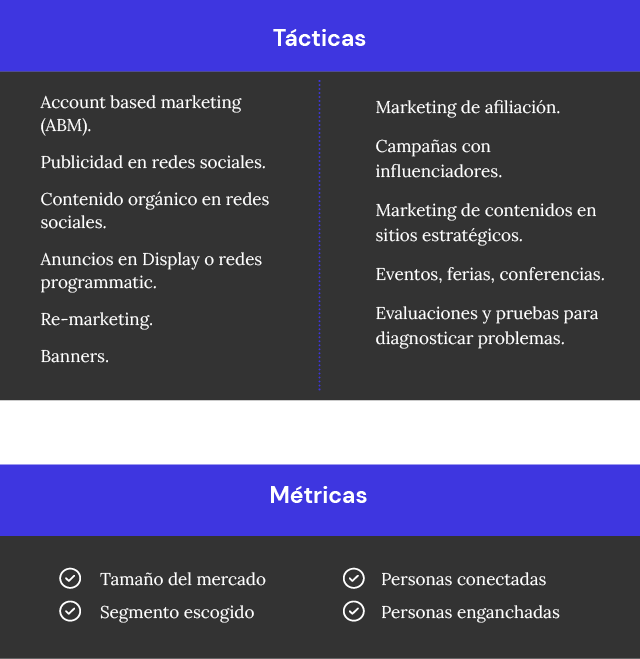 Tácticas

Account based marketing (ABM).

Publicidad en redes sociales.

Contenido orgánico en redes sociales.

Anuncios en Display o redes programmatic.

Re-marketing.

Banners.

Marketing de afiliación.

Campañas con influenciadores.

Marketing de contenidos en sitios estratégicos.

Eventos, ferias, conferencias.

Evaluaciones y pruebas para diagnosticar problemas.

Métricas

Tamaño del mercado

Segmento escogido

Personas conectadas

Personas enganchadas